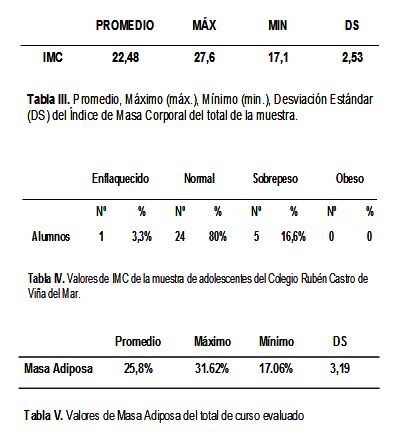 | | PROMEDIO | MÁX | MIN | DS |
|---|---|---|---|---|
| IMC | 22,48 | 27,6 | 17,1 | 2,53 |

Tabla III. Promedio, Máximo (máx.), Mínimo (min.), Desviación Estándar (DS) del Índice de Masa Corporal del total de la muestra.

| | Enflaquecido | | Normal | | Sobrepeso | | Obeso | |
|---|---|---|---|---|---|---|---|---|
| | Nº | % | Nº | % | Nº | % | Nº | % |
| Alumnos | 1 | 3,3% | 24 | 80% | 5 | 16,6% | 0 | 0 |

Tabla IV. Valores de IMC de la muestra de adolescentes del Colegio Rubén Castro de Viña del Mar.

| | Promedio | Máximo | Mínimo | DS |
|---|---|---|---|---|
| Masa Adiposa | 25,8% | 31.62% | 17.06% | 3,19 |

Tabla V. Valores de Masa Adiposa del total de curso evaluado